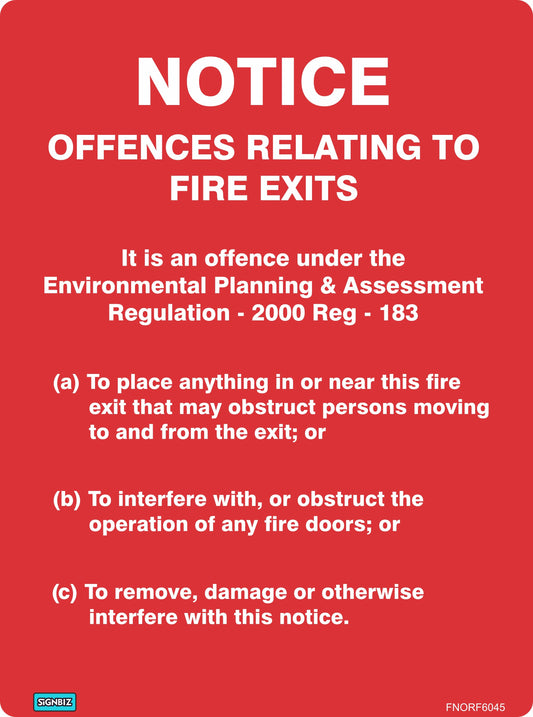 NOTICE

OFFENCES RELATING TO FIRE EXITS

It is an offence under the Environmental Planning & Assessment Regulation - 2000 Reg - 183

(a) To place anything in or near this fire exit that may obstruct persons moving to and from the exit; or

(b) To interfere with, or obstruct the operation of any fire doors; or

(c) To remove, damage or otherwise interfere with this notice.

SIGNBIZ

FNORF6045